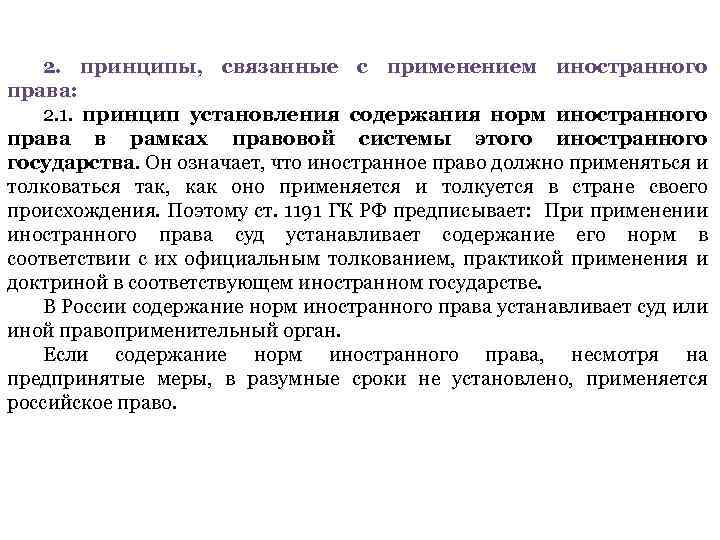 2. принципы, связанные с применением иностранного права:

2.1. принцип установления содержания норм иностранного права в рамках правовой системы этого иностранного государства. Он означает, что иностранное право должно применяться и толковаться так, как оно применяется и толкуется в стране своего происхождения. Поэтому ст. 1191 ГК РФ предписывает: При применении иностранного права суд устанавливает содержание его норм в соответствии с их официальным толкованием, практикой применения и доктриной в соответствующем иностранном государстве.

В России содержание норм иностранного права устанавливает суд или иной правоприменительный орган.

Если содержание норм иностранного права, несмотря на предпринятые меры, в разумные сроки не установлено, применяется российское право.